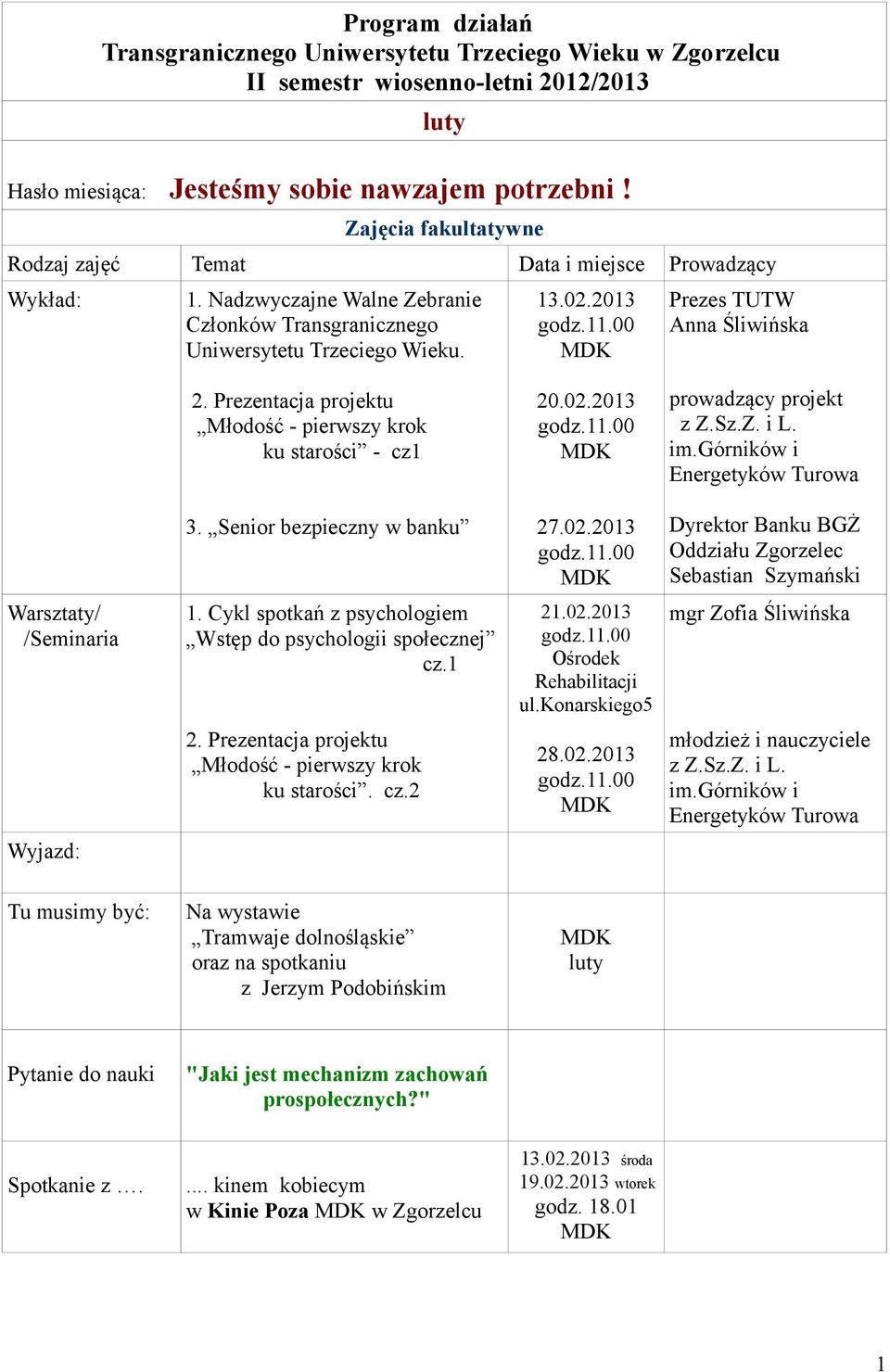 Program działań
Transgranicznego Uniwersytetu Trzeciego Wieku w Zgorzelcu
II semestr wiosenno-letni 2012/2013

luty

Hasło miesiąca: Jesteśmy sobie nawzajem potrzebni !

Zajęcia fakultatywne

| Rodzaj zajęć | Temat | Data i miejsce | Prowadzący |
|---|---|---|---|
| Wykład: | 1. Nadzwyczajne Walne Zebranie Członków Transgranicznego Uniwersytetu Trzeciego Wieku. | 13.02.2013 godz.11.00 MDK | Prezes TUTW Anna Śliwińska |
| | 2. Prezentacja projektu „Młodość - pierwszy krok ku starości” - cz1 | 20.02.2013 godz.11.00 MDK | prowadzący projekt z Z.Sz.Z. i L. im.Górników i Energetyków Turowa |
| | 3. „Senior bezpieczny w banku” | 27.02.2013 godz.11.00 MDK | Dyrektor Banku BGŻ Oddziału Zgorzelec Sebastian Szymański |
| Warsztaty/ /Seminaria | 1. Cykl spotkań z psychologiem „Wstęp do psychologii społecznej” cz.1 | 21.02.2013 godz.11.00 Ośrodek Rehabilitacji ul.Konarskiego5 | mgr Zofia Śliwińska |
| | 2. Prezentacja projektu „Młodość - pierwszy krok ku starości”. cz.2 | 28.02.2013 godz.11.00 MDK | młodzież i nauczyciele z Z.Sz.Z. i L. im.Górników i Energetyków Turowa |
| Wyjazd: | | | |
| Tu musimy być: | Na wystawie „Tramwaje dolnośląskie” oraz na spotkaniu z Jerzym Podobińskim | MDK luty | |
| Pytanie do nauki | "Jaki jest mechanizm zachowań prospołecznych?" | | |
| Spotkanie z …. | .... kinem kobiecym w Kinie Poza MDK w Zgorzelcu | 13.02.2013 środa 19.02.2013 wtorek godz. 18.01 MDK | |

1